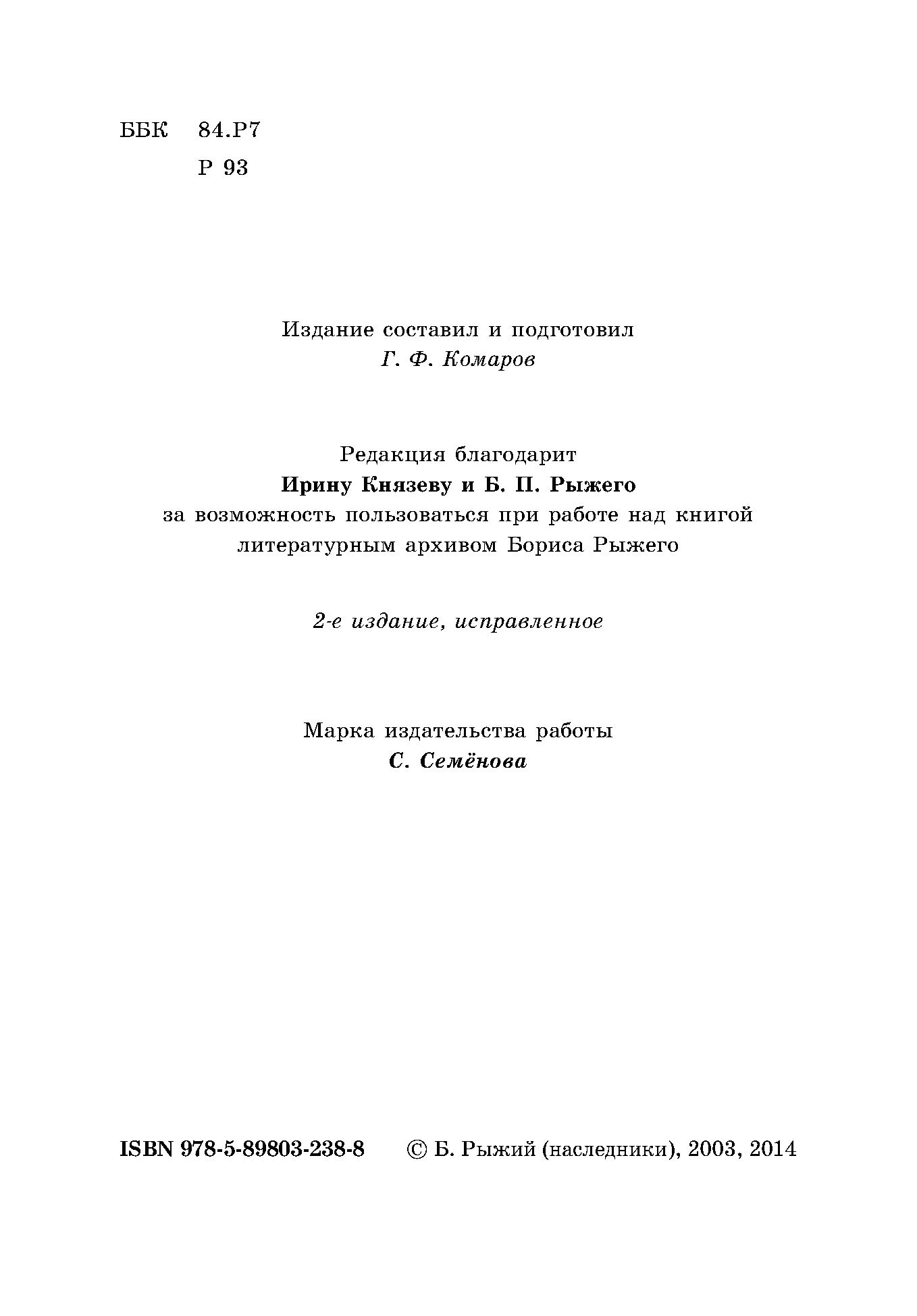 ББК 84.Р7
Р 93

Издание составил и подготовил
Г. Ф. Комаров

Редакция благодарит
Ирину Князеву и Б. П. Рыжего
за возможность пользоваться при работе над книгой литературным архивом Бориса Рыжего

2-е издание, исправленное

Марка издательства работы
С. Семёнова

ISBN 978-5-89803-238-8 © Б. Рыжий (наследники), 2003, 2014